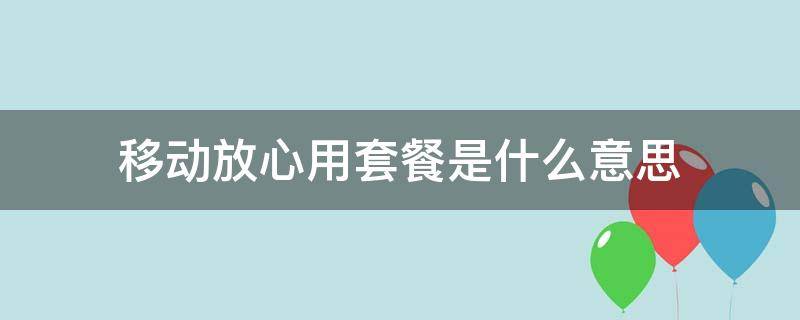 移动放心用套餐是什么意思